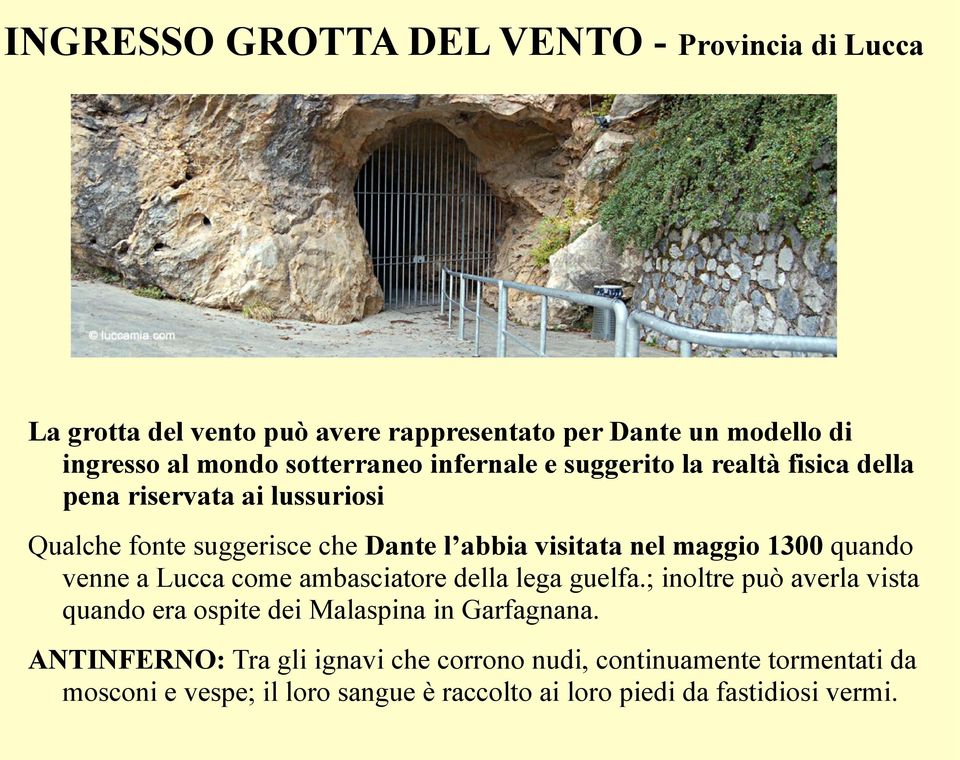 INGRESSO GROTTA DEL VENTO - Provincia di Lucca

© luccamia.com

La grotta del vento può avere rappresentato per Dante un modello di ingresso al mondo sotterraneo infernale e suggerito la realtà fisica della pena riservata ai lussuriosi

Qualche fonte suggerisce che Dante l'abbia visitata nel maggio 1300 quando venne a Lucca come ambasciatore della lega guelfa.; inoltre può averla vista quando era ospite dei Malaspina in Garfagnana.

ANTINFERNO: Tra gli ignavi che corrono nudi, continuamente tormentati da mosconi e vespe; il loro sangue è raccolto ai loro piedi da fastidiosi vermi.